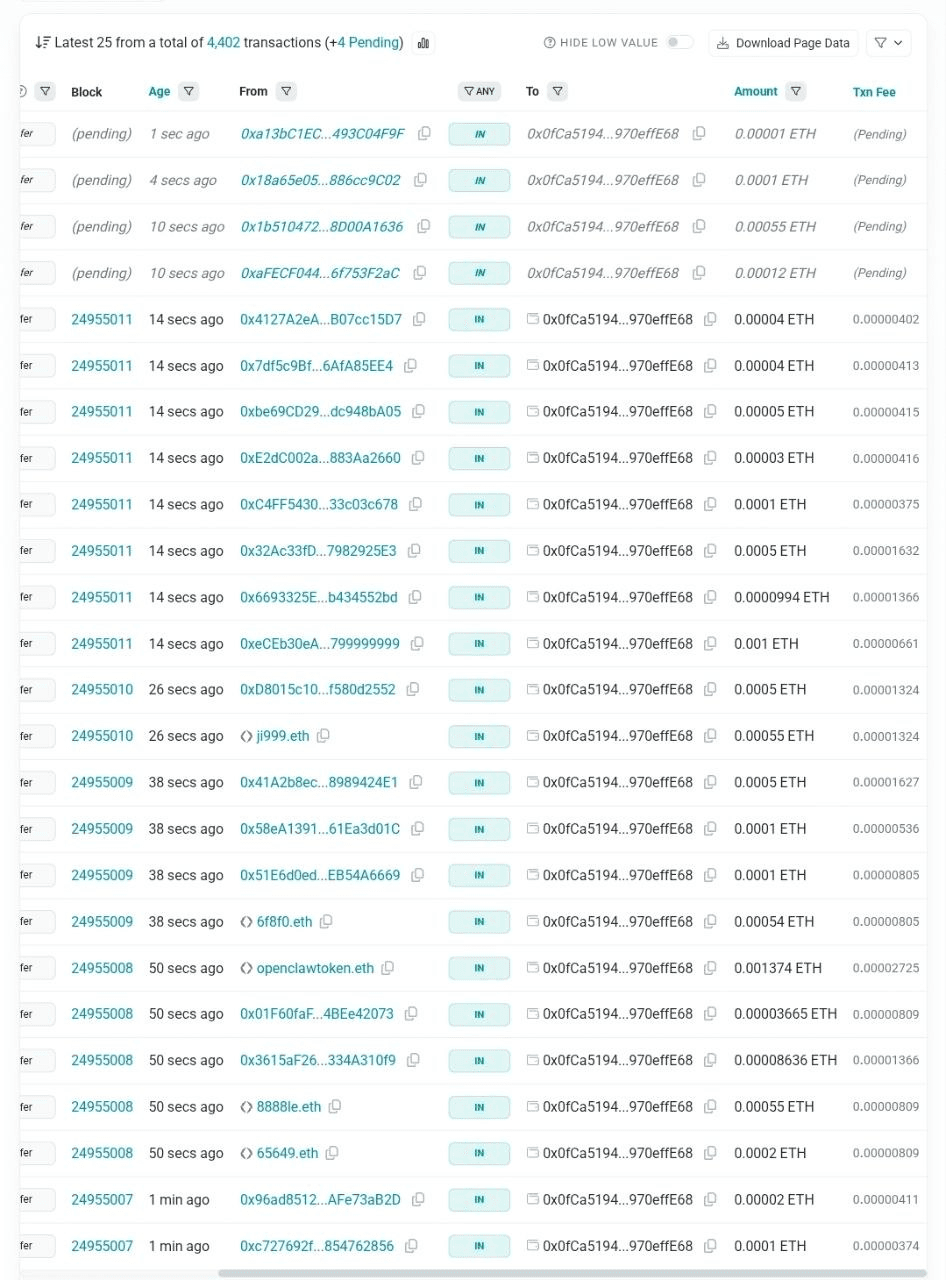 Latest 25 from a total of 4,402 transactions (+4 Pending)

HIDE LOW VALUE

Download Page Data

| | Block | Age | From | ANY | To | Amount | Txn Fee |
|---|---|---|---|---|---|---|---|
| fer | (pending) | 1 sec ago | 0xa13bC1EC...493C04F9F | IN | 0x0fCa5194...970effE68 | 0.00001 ETH | (Pending) |
| fer | (pending) | 4 secs ago | 0x18a65e05...886cc9C02 | IN | 0x0fCa5194...970effE68 | 0.0001 ETH | (Pending) |
| fer | (pending) | 10 secs ago | 0x1b510472...8D00A1636 | IN | 0x0fCa5194...970effE68 | 0.00055 ETH | (Pending) |
| fer | (pending) | 10 secs ago | 0xaFECF044...6f753F2aC | IN | 0x0fCa5194...970effE68 | 0.00012 ETH | (Pending) |
| fer | 24955011 | 14 secs ago | 0x4127A2eA...B07cc15D7 | IN | 0x0fCa5194...970effE68 | 0.00004 ETH | 0.00000402 |
| fer | 24955011 | 14 secs ago | 0x7df5c9Bf...6AfA85EE4 | IN | 0x0fCa5194...970effE68 | 0.00004 ETH | 0.00000413 |
| fer | 24955011 | 14 secs ago | 0xbe69CD29...dc948bA05 | IN | 0x0fCa5194...970effE68 | 0.00005 ETH | 0.00000415 |
| fer | 24955011 | 14 secs ago | 0xE2dC002a...883Aa2660 | IN | 0x0fCa5194...970effE68 | 0.00003 ETH | 0.00000416 |
| fer | 24955011 | 14 secs ago | 0xC4FF5430...33c03c678 | IN | 0x0fCa5194...970effE68 | 0.0001 ETH | 0.00000375 |
| fer | 24955011 | 14 secs ago | 0x32Ac33fD...7982925E3 | IN | 0x0fCa5194...970effE68 | 0.0005 ETH | 0.00001632 |
| fer | 24955011 | 14 secs ago | 0x6693325E...b434552bd | IN | 0x0fCa5194...970effE68 | 0.0000994 ETH | 0.00001366 |
| fer | 24955011 | 14 secs ago | 0xeCEb30eA...799999999 | IN | 0x0fCa5194...970effE68 | 0.001 ETH | 0.00000661 |
| fer | 24955010 | 26 secs ago | 0xD8015c10...f580d2552 | IN | 0x0fCa5194...970effE68 | 0.0005 ETH | 0.00001324 |
| fer | 24955010 | 26 secs ago | ji999.eth | IN | 0x0fCa5194...970effE68 | 0.00055 ETH | 0.00001324 |
| fer | 24955009 | 38 secs ago | 0x41A2b8ec...8989424E1 | IN | 0x0fCa5194...970effE68 | 0.0005 ETH | 0.00001627 |
| fer | 24955009 | 38 secs ago | 0x58eA1391...61Ea3d01C | IN | 0x0fCa5194...970effE68 | 0.0001 ETH | 0.00000536 |
| fer | 24955009 | 38 secs ago | 0x51E6d0ed...EB54A6669 | IN | 0x0fCa5194...970effE68 | 0.0001 ETH | 0.00000805 |
| fer | 24955009 | 38 secs ago | 6f8f0.eth | IN | 0x0fCa5194...970effE68 | 0.00054 ETH | 0.00000805 |
| fer | 24955008 | 50 secs ago | openclawtoken.eth | IN | 0x0fCa5194...970effE68 | 0.001374 ETH | 0.00002725 |
| fer | 24955008 | 50 secs ago | 0x01F60faF...4BEe42073 | IN | 0x0fCa5194...970effE68 | 0.00003665 ETH | 0.00000809 |
| fer | 24955008 | 50 secs ago | 0x3615aF26...334A310f9 | IN | 0x0fCa5194...970effE68 | 0.00008636 ETH | 0.00001366 |
| fer | 24955008 | 50 secs ago | 8888le.eth | IN | 0x0fCa5194...970effE68 | 0.00055 ETH | 0.00000809 |
| fer | 24955008 | 50 secs ago | 65649.eth | IN | 0x0fCa5194...970effE68 | 0.0002 ETH | 0.00000809 |
| fer | 24955007 | 1 min ago | 0x96ad8512...AFe73aB2D | IN | 0x0fCa5194...970effE68 | 0.00002 ETH | 0.00000411 |
| fer | 24955007 | 1 min ago | 0xc727692f...854762856 | IN | 0x0fCa5194...970effE68 | 0.0001 ETH | 0.00000374 |